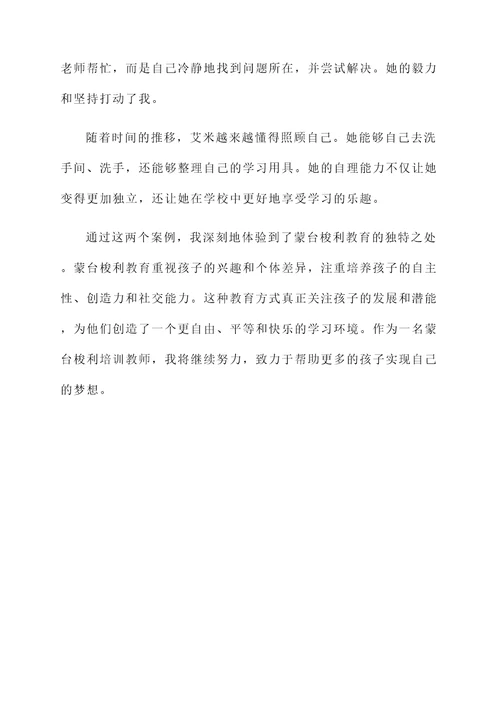 老师帮忙，而是自己冷静地找到问题所在，并尝试解决。她的毅力和坚持打动了我。

随着时间的推移，艾米越来越懂得照顾自己。她能够自己去洗手间、洗手，还能够整理自己的学习用具。她的自理能力不仅让她变得更加独立，还让她在学校中更好地享受学习的乐趣。

通过这两个案例，我深刻地体验到了蒙台梭利教育的独特之处。蒙台梭利教育重视孩子的兴趣和个体差异，注重培养孩子的自主性、创造力和社交能力。这种教育方式真正关注孩子的发展和潜能，为他们创造了一个更自由、平等和快乐的学习环境。作为一名蒙台梭利培训教师，我将继续努力，致力于帮助更多的孩子实现自己的梦想。